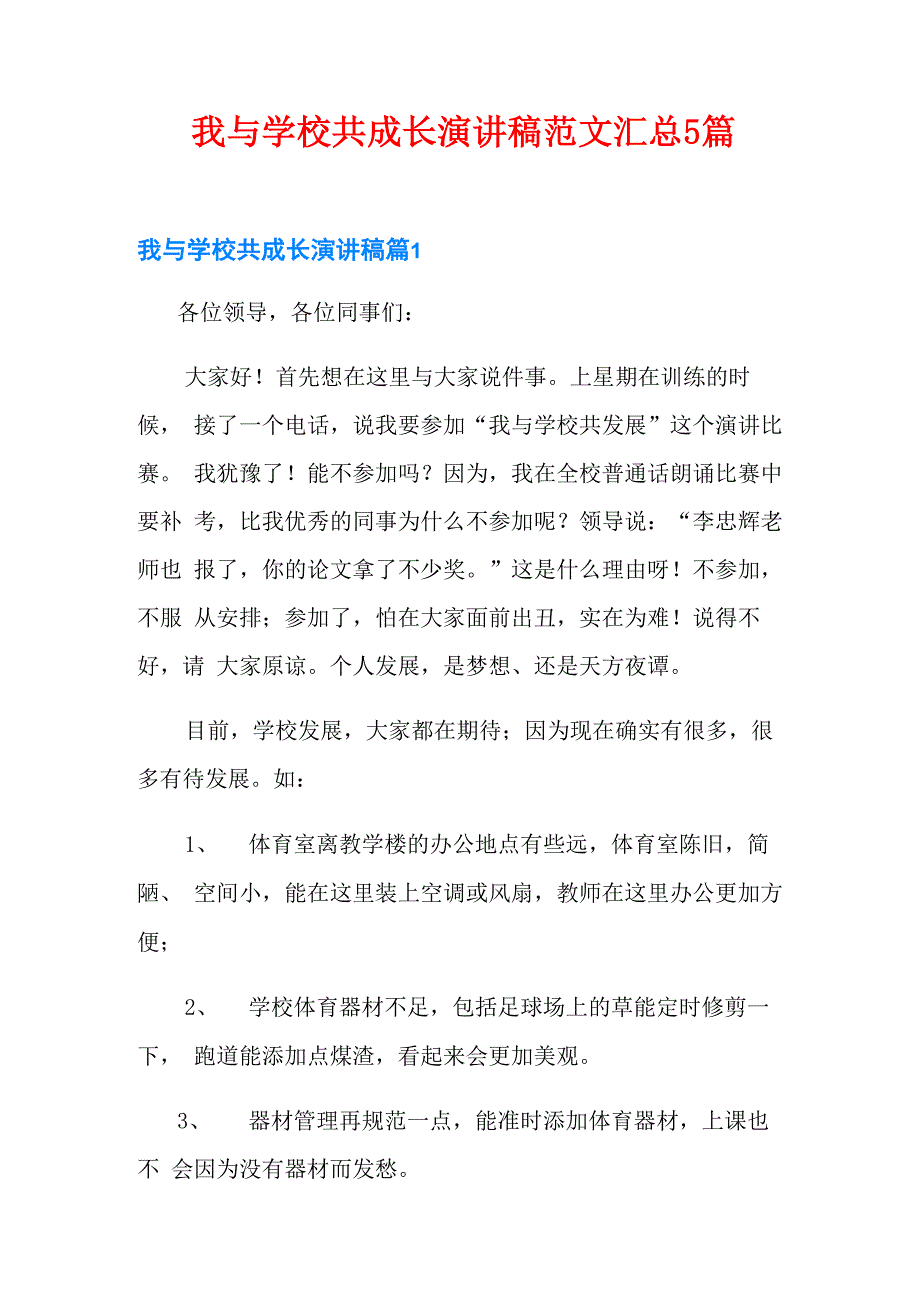 我与学校共成长演讲稿范文汇总5篇

我与学校共成长演讲稿篇1

各位领导，各位同事们：

大家好！首先想在这里与大家说件事。上星期在训练的时候， 接了一个电话，说我要参加“我与学校共发展”这个演讲比赛。 我犹豫了！能不参加吗？因为，我在全校普通话朗诵比赛中要补 考，比我优秀的同事为什么不参加呢？领导说：“李忠辉老师也 报了，你的论文拿了不少奖。”这是什么理由呀！不参加，不服 从安排；参加了，怕在大家面前出丑，实在为难！说得不好，请 大家原谅。个人发展，是梦想、还是天方夜谭。

目前，学校发展，大家都在期待；因为现在确实有很多，很多有待发展。如：

1、 体育室离教学楼的办公地点有些远，体育室陈旧，简陋、 空间小，能在这里装上空调或风扇，教师在这里办公更加方便；

2、 学校体育器材不足，包括足球场上的草能定时修剪一下， 跑道能添加点煤渣，看起来会更加美观。

3、 器材管理再规范一点，能准时添加体育器材，上课也不 会因为没有器材而发愁。